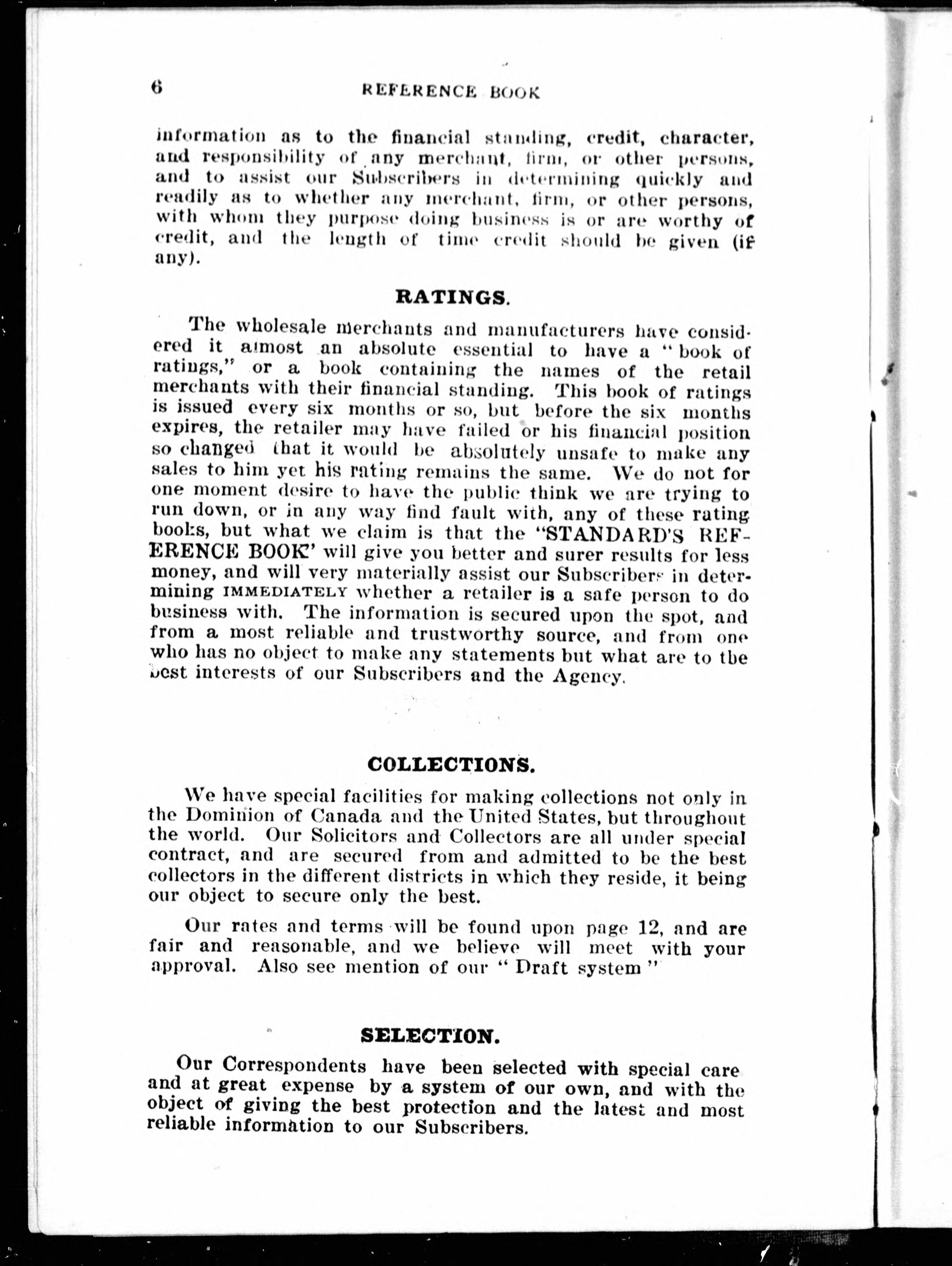 6 REFERENCE BOOK

information as to the financial standing, credit, character, and responsibility of any merchant, firm, or other persons, and to assist our Subscribers in determining quickly and readily as to whether any merchant, firm, or other persons, with whom they purpose doing business is or are worthy of credit, and the length of time credit should be given (if any).

RATINGS.

The wholesale merchants and manufacturers have considered it almost an absolute essential to have a "book of ratings," or a book containing the names of the retail merchants with their financial standing. This book of ratings is issued every six months or so, but before the six months expires, the retailer may have failed or his financial position so changed that it would be absolutely unsafe to make any sales to him yet his rating remains the same. We do not for one moment desire to have the public think we are trying to run down, or in any way find fault with, any of these rating books, but what we claim is that the "STANDARD'S REFERENCE BOOK' will give you better and surer results for less money, and will very materially assist our Subscribers in determining IMMEDIATELY whether a retailer is a safe person to do business with. The information is secured upon the spot, and from a most reliable and trustworthy source, and from one who has no object to make any statements but what are to the best interests of our Subscribers and the Agency.

COLLECTIONS.

We have special facilities for making collections not only in the Dominion of Canada and the United States, but throughout the world. Our Solicitors and Collectors are all under special contract, and are secured from and admitted to be the best collectors in the different districts in which they reside, it being our object to secure only the best.

Our rates and terms will be found upon page 12, and are fair and reasonable, and we believe will meet with your approval. Also see mention of our "Draft system"

SELECTION.

Our Correspondents have been selected with special care and at great expense by a system of our own, and with the object of giving the best protection and the latest and most reliable information to our Subscribers.